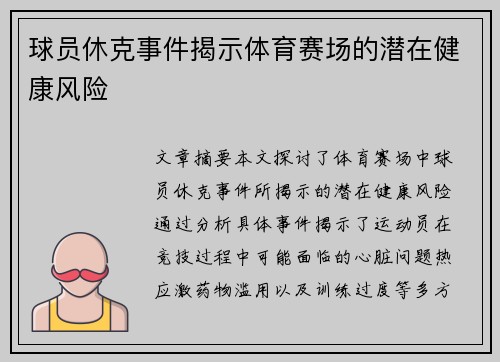 球员休克事件揭示体育赛场的潜在健康风险

文章摘要本文探讨了体育赛场中球员休克事件所揭示的潜在健康风险通过分析具体事件揭示了运动员在竞技过程中可能面临的心脏问题热应激药物滥用以及训练过度等多方